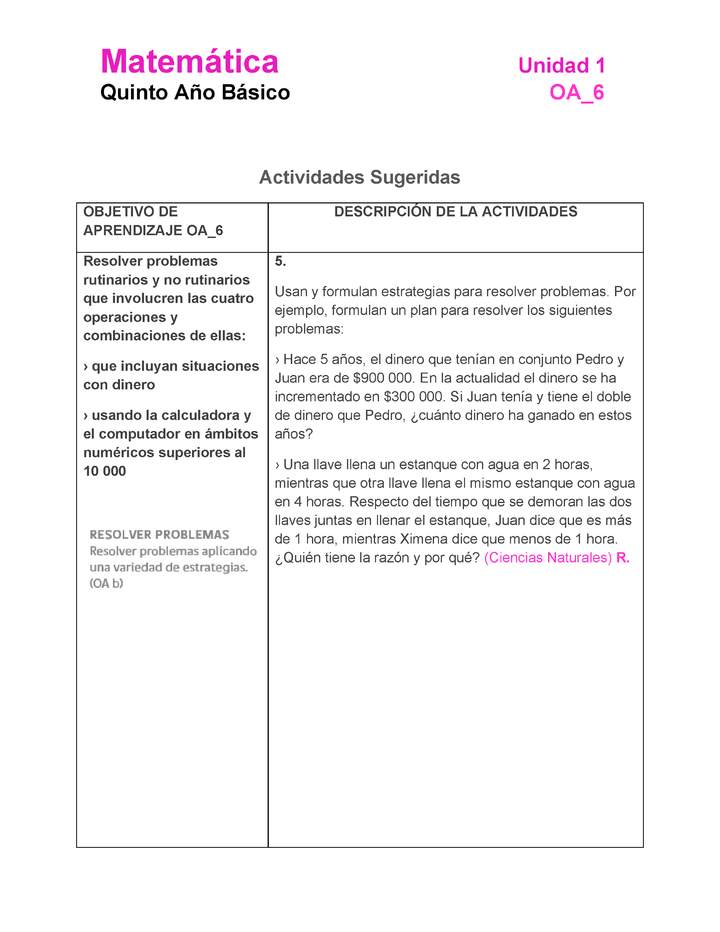 Matemática
Quinto Año Básico

Unidad 1
OA_6

Actividades Sugeridas

| OBJETIVO DE APRENDIZAJE OA_6 | DESCRIPCIÓN DE LA ACTIVIDADES |
|---|---|
| Resolver problemas rutinarios y no rutinarios que involucren las cuatro operaciones y combinaciones de ellas: › que incluyan situaciones con dinero › usando la calculadora y el computador en ámbitos numéricos superiores al 10 000 RESOLVER PROBLEMAS Resolver problemas aplicando una variedad de estrategias. (OA b) | 5. Usan y formulan estrategias para resolver problemas. Por ejemplo, formulan un plan para resolver los siguientes problemas: › Hace 5 años, el dinero que tenían en conjunto Pedro y Juan era de \$900 000. En la actualidad el dinero se ha incrementado en \$300 000. Si Juan tenía y tiene el doble de dinero que Pedro, ¿cuánto dinero ha ganado en estos años? › Una llave llena un estanque con agua en 2 horas, mientras que otra llave llena el mismo estanque con agua en 4 horas. Respecto del tiempo que se demoran las dos llaves juntas en llenar el estanque, Juan dice que es más de 1 hora, mientras Ximena dice que menos de 1 hora. ¿Quién tiene la razón y por qué? (Ciencias Naturales) R. |